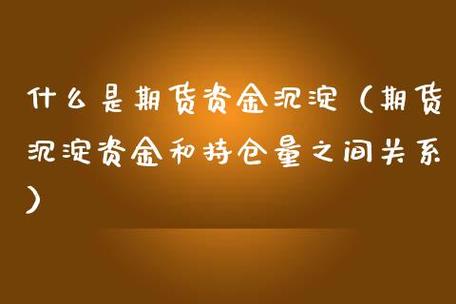 什么是期货资金沉淀（期货沉淀资金和持仓量之间关系）